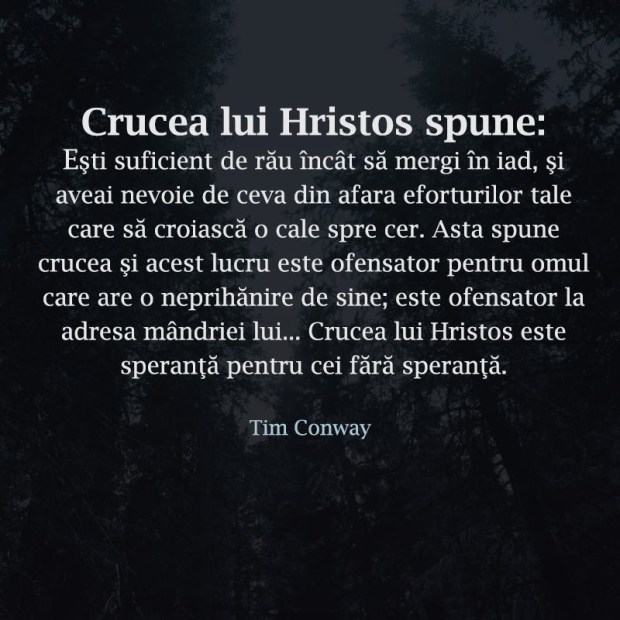 Crucea lui Hristos spune:

Eşti suficient de rău încât să mergi în iad, şi aveai nevoie de ceva din afara eforturilor tale care să croiască o cale spre cer. Asta spune crucea şi acest lucru este ofensator pentru omul care are o neprihănire de sine; este ofensator la adresa mândriei lui... Crucea lui Hristos este speranţă pentru cei fără speranţă.

Tim Conway